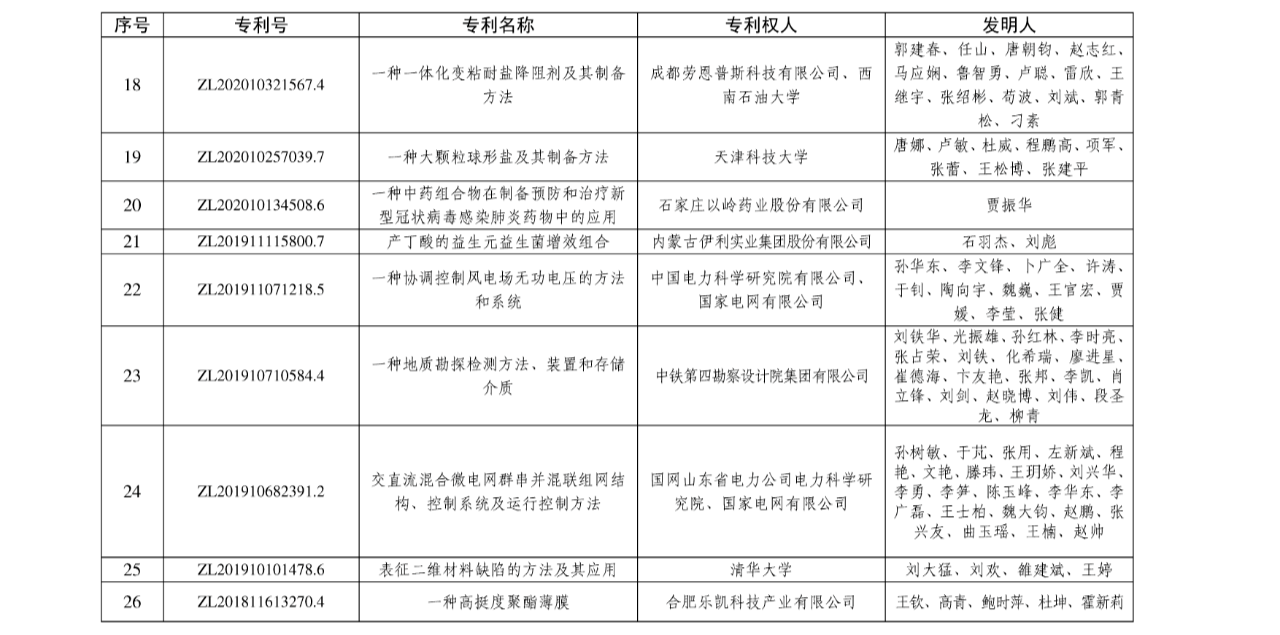 | 序号 | 专利号 | 专利名称 | 专利权人 | 发明人 |
|---|---|---|---|---|
| 18 | ZL202010321567.4 | 一种一体化变粘耐盐降阻剂及其制备方法 | 成都劳恩普斯科技有限公司、西南石油大学 | 郭建春、任山、唐朝钧、赵志红、马应娴、鲁智勇、卢聪、雷欣、王继宇、张绍彬、苟波、刘斌、郭青松、刁素 |
| 19 | ZL202010257039.7 | 一种大颗粒球形盐及其制备方法 | 天津科技大学 | 唐娜、卢敏、杜威、程鹏高、项军、张蕾、王松博、张建平 |
| 20 | ZL202010134508.6 | 一种中药组合物在制备预防和治疗新型冠状病毒感染肺炎药物中的应用 | 石家庄以岭药业股份有限公司 | 贾振华 |
| 21 | ZL201911115800.7 | 产丁酸的益生元益生菌增效组合 | 内蒙古伊利实业集团股份有限公司 | 石羽杰、刘彪 |
| 22 | ZL201911071218.5 | 一种协调控制风电场无功电压的方法和系统 | 中国电力科学研究院有限公司、国家电网有限公司 | 孙华东、李文锋、卜广全、许涛、于钊、陶向宇、魏巍、王官宏、贾媛、李莹、张健 |
| 23 | ZL201910710584.4 | 一种地质勘探检测方法、装置和存储介质 | 中铁第四勘察设计院集团有限公司 | 刘铁华、光振雄、孙红林、李时亮、张占荣、刘铁、化希瑞、廖进星、崔德海、卞友艳、张邦、李凯、肖立锋、刘剑、赵晓博、刘伟、段圣龙、柳青 |
| 24 | ZL201910682391.2 | 交直流混合微电网群串并混联组网结构、控制系统及运行控制方法 | 国网山东省电力公司电力科学研究院、国家电网有限公司 | 孙树敏、于芃、张用、左新斌、程艳、文艳、滕玮、王玥娇、刘兴华、李勇、李笋、陈玉峰、李华东、李广磊、王士柏、魏大钧、赵鹏、张兴友、曲玉瑶、王楠、赵帅 |
| 25 | ZL201910101478.6 | 表征二维材料缺陷的方法及其应用 | 清华大学 | 刘大猛、刘欢、雒建斌、王婷 |
| 26 | ZL201811613270.4 | 一种高挺度聚酯薄膜 | 合肥乐凯科技产业有限公司 | 王钦、高青、鲍时萍、杜坤、霍新莉 |